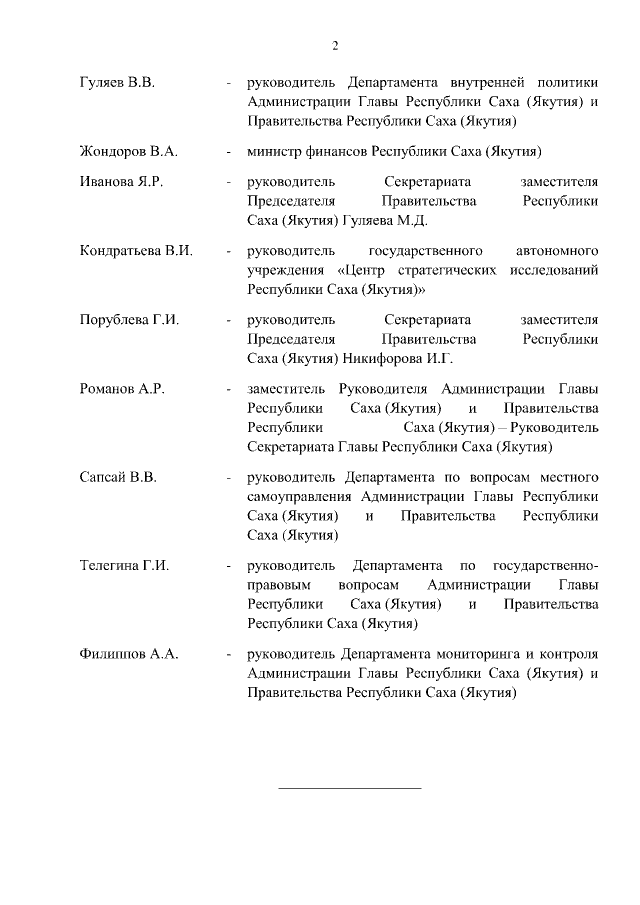 2

Гуляев В.В. - руководитель Департамента внутренней политики Администрации Главы Республики Саха (Якутия) и Правительства Республики Саха (Якутия)

Жондоров В.А. - министр финансов Республики Саха (Якутия)

Иванова Я.Р. - руководитель Секретариата заместителя Председателя Правительства Республики Саха (Якутия) Гуляева М.Д.

Кондратьева В.И. - руководитель государственного автономного учреждения «Центр стратегических исследований Республики Саха (Якутия)»

Порублева Г.И. - руководитель Секретариата заместителя Председателя Правительства Республики Саха (Якутия) Никифорова И.Г.

Романов А.Р. - заместитель Руководителя Администрации Главы Республики Саха (Якутия) и Правительства Республики Саха (Якутия) – Руководитель Секретариата Главы Республики Саха (Якутия)

Сапсай В.В. - руководитель Департамента по вопросам местного самоуправления Администрации Главы Республики Саха (Якутия) и Правительства Республики Саха (Якутия)

Телегина Г.И. - руководитель Департамента по государственно-правовым вопросам Администрации Главы Республики Саха (Якутия) и Правительства Республики Саха (Якутия)

Филиппов А.А. - руководитель Департамента мониторинга и контроля Администрации Главы Республики Саха (Якутия) и Правительства Республики Саха (Якутия)